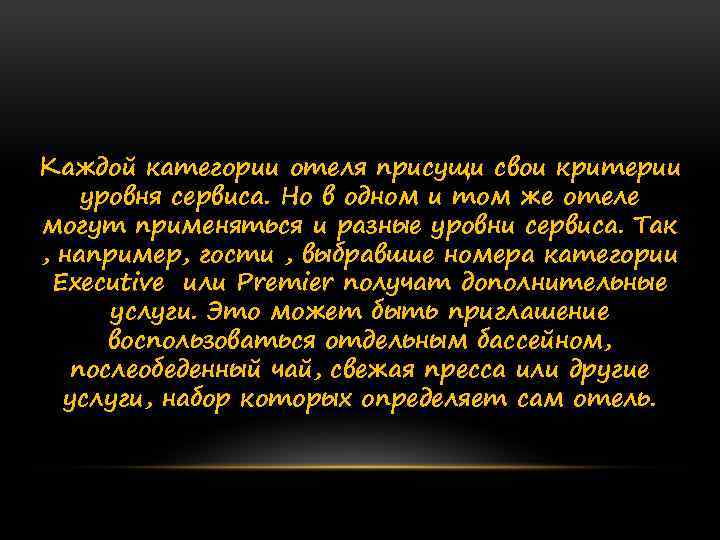 Каждой категории отеля присущи свои критерии уровня сервиса. Но в одном и том же отеле могут применяться и разные уровни сервиса. Так , например, гости , выбравшие номера категории Executive или Premier получат дополнительные услуги. Это может быть приглашение воспользоваться отдельным бассейном, послеобеденный чай, свежая пресса или другие услуги, набор которых определяет сам отель.